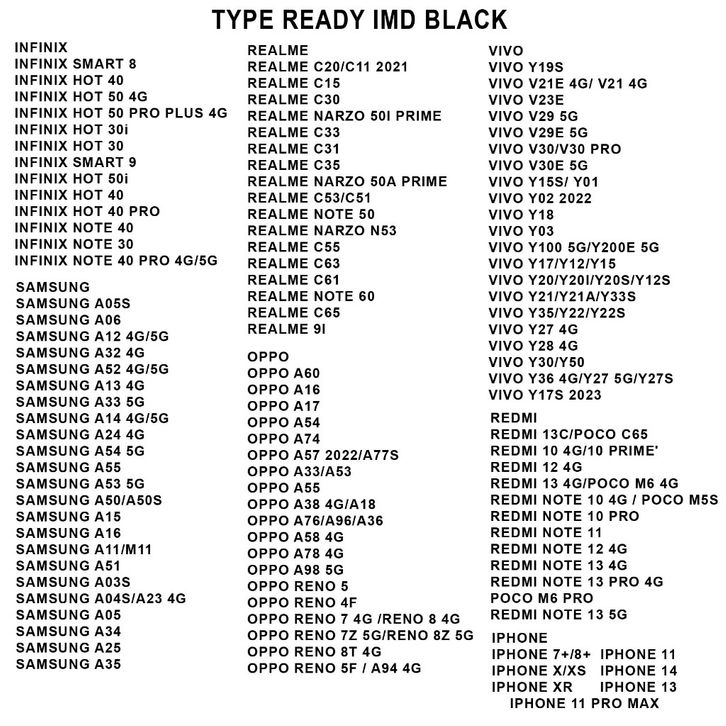 TYPE READY IMD BLACK

INFINIX
INFINIX SMART 8
INFINIX HOT 40
INFINIX HOT 50 4G
INFINIX HOT 50 PRO PLUS 4G
INFINIX HOT 30i
INFINIX HOT 30
INFINIX SMART 9
INFINIX HOT 50i
INFINIX HOT 40
INFINIX HOT 40 PRO
INFINIX NOTE 40
INFINIX NOTE 30
INFINIX NOTE 40 PRO 4G/5G

SAMSUNG
SAMSUNG A05S
SAMSUNG A06
SAMSUNG A12 4G/5G
SAMSUNG A32 4G
SAMSUNG A52 4G/5G
SAMSUNG A13 4G
SAMSUNG A33 5G
SAMSUNG A14 4G/5G
SAMSUNG A24 4G
SAMSUNG A54 5G
SAMSUNG A55
SAMSUNG A53 5G
SAMSUNG A50/A50S
SAMSUNG A15
SAMSUNG A16
SAMSUNG A11/M11
SAMSUNG A51
SAMSUNG A03S
SAMSUNG A04S/A23 4G
SAMSUNG A05
SAMSUNG A34
SAMSUNG A25
SAMSUNG A35

REALME
REALME C20/C11 2021
REALME C15
REALME C30
REALME NARZO 50I PRIME
REALME C33
REALME C31
REALME C35
REALME NARZO 50A PRIME
REALME C53/C51
REALME NOTE 50
REALME NARZO N53
REALME C55
REALME C63
REALME C61
REALME NOTE 60
REALME C65
REALME 9I

OPPO
OPPO A60
OPPO A16
OPPO A17
OPPO A54
OPPO A74
OPPO A57 2022/A77S
OPPO A33/A53
OPPO A55
OPPO A38 4G/A18
OPPO A76/A96/A36
OPPO A58 4G
OPPO A78 4G
OPPO A98 5G
OPPO RENO 5
OPPO RENO 4F
OPPO RENO 7 4G /RENO 8 4G
OPPO RENO 7Z 5G/RENO 8Z 5G
OPPO RENO 8T 4G
OPPO RENO 5F / A94 4G

VIVO
VIVO Y19S
VIVO V21E 4G/ V21 4G
VIVO V23E
VIVO V29 5G
VIVO V29E 5G
VIVO V30/V30 PRO
VIVO V30E 5G
VIVO Y15S/ Y01
VIVO Y02 2022
VIVO Y18
VIVO Y03
VIVO Y100 5G/Y200E 5G
VIVO Y17/Y12/Y15
VIVO Y20/Y20I/Y20S/Y12S
VIVO Y21/Y21A/Y33S
VIVO Y35/Y22/Y22S
VIVO Y27 4G
VIVO Y28 4G
VIVO Y30/Y50
VIVO Y36 4G/Y27 5G/Y27S
VIVO Y17S 2023

REDMI
REDMI 13C/POCO C65
REDMI 10 4G/10 PRIME'
REDMI 12 4G
REDMI 13 4G/POCO M6 4G
REDMI NOTE 10 4G / POCO M5S
REDMI NOTE 10 PRO
REDMI NOTE 11
REDMI NOTE 12 4G
REDMI NOTE 13 4G
REDMI NOTE 13 PRO 4G
POCO M6 PRO
REDMI NOTE 13 5G

IPHONE
IPHONE 7+/8+ IPHONE 11
IPHONE X/XS IPHONE 14
IPHONE XR IPHONE 13
IPHONE 11 PRO MAX